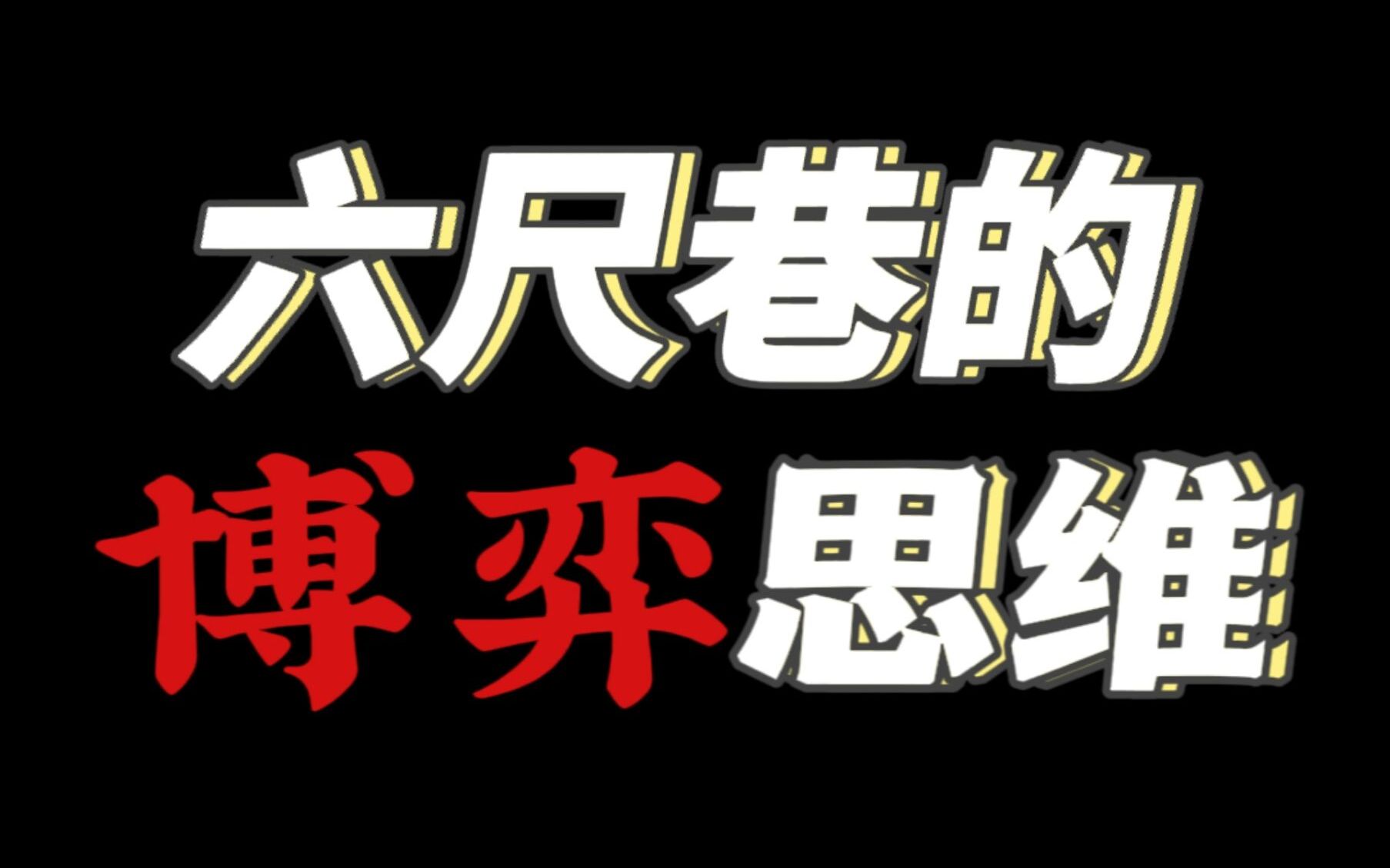 六尺巷的
博弈思维